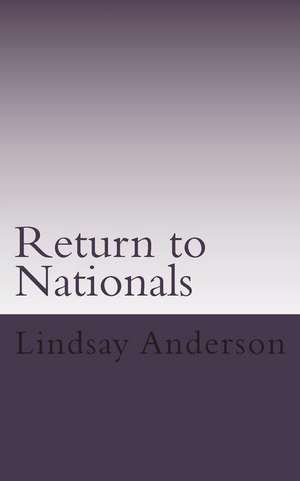 Return to Nationals

Lindsay Anderson